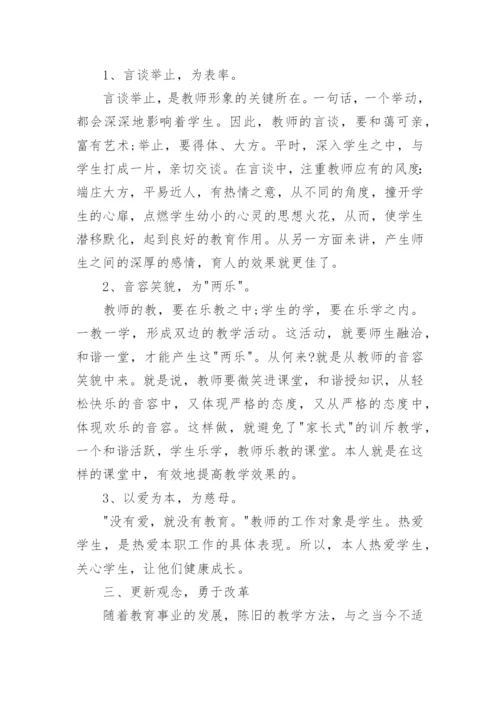 1、言谈举止，为表率。

言谈举止，是教师形象的关键所在。一句话，一个举动，都会深深地影响着学生。因此，教师的言谈，要和蔼可亲，富有艺术;举止，要得体、大方。平时，深入学生之中，与学生打成一片，亲切交谈。在言谈中，注重教师应有的风度:端庄大方，平易近人，有热情之意，从不同的角度，撞开学生的心扉，点燃学生幼小的心灵的思想火花，从而，使学生潜移默化，起到良好的教育作用。从另一方面来讲，产生师生之间的深厚的感情，育人的效果就更佳了。

2、音容笑貌，为"两乐"。

教师的教，要在乐教之中;学生的学，要在乐学之内。一教一学，形成双边的教学活动。这活动，就要师生融洽，和谐一堂，才能产生这"两乐"。从何来?就是从教师的音容笑貌中来。就是说，教师要微笑进课堂，和谐授知识，从轻松快乐的音容中，又体现严格的态度，又从严格的态度中，体现欢乐的音容。这样做，就避免了"家长式"的训斥教学，一个和谐活跃，学生乐学，教师乐教的课堂。本人就是在这样的课堂中，有效地提高教学效果的。

3、以爱为本，为慈母。

"没有爱，就没有教育。"教师的工作对象是学生。热爱学生，是热爱本职工作的具体表现。所以，本人热爱学生，关心学生，让他们健康成长。

三、更新观念，勇于改革

随着教育事业的发展，陈旧的教学方法，与之当今不适